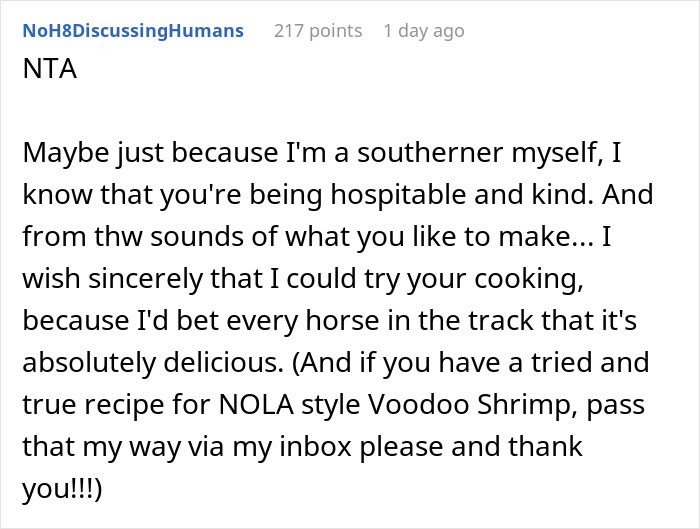 NoH8DiscussingHumans 217 points 1 day ago

NTA

Maybe just because I'm a southerner myself, I know that you're being hospitable and kind. And from thw sounds of what you like to make... I wish sincerely that I could try your cooking, because I'd bet every horse in the track that it's absolutely delicious. (And if you have a tried and true recipe for NOLA style Voodoo Shrimp, pass that my way via my inbox please and thank you!!!)